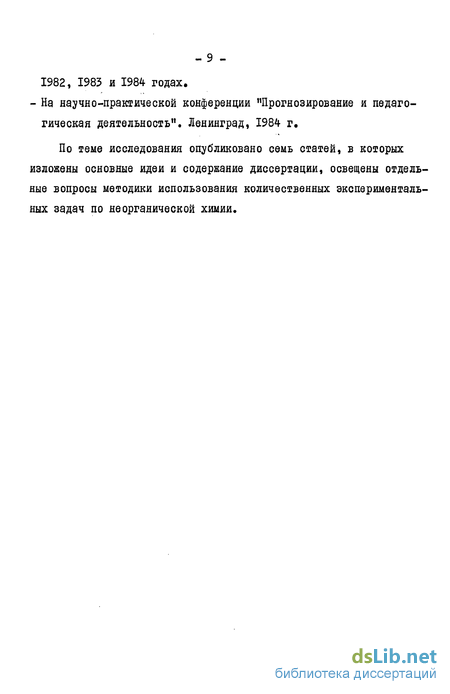 - 9 -

I982, I983 и I984 годах.

- На научно-практической конференции "Прогнозирование и педагогическая деятельность". Ленинград, I984 г.

По теме исследования опубликовано семь статей, в которых изложены основные идеи и содержание диссертации, освещены отдельные вопросы методики использования количественных экспериментальных задач по неорганической химии.

dsLib.net
библиотека диссертаций